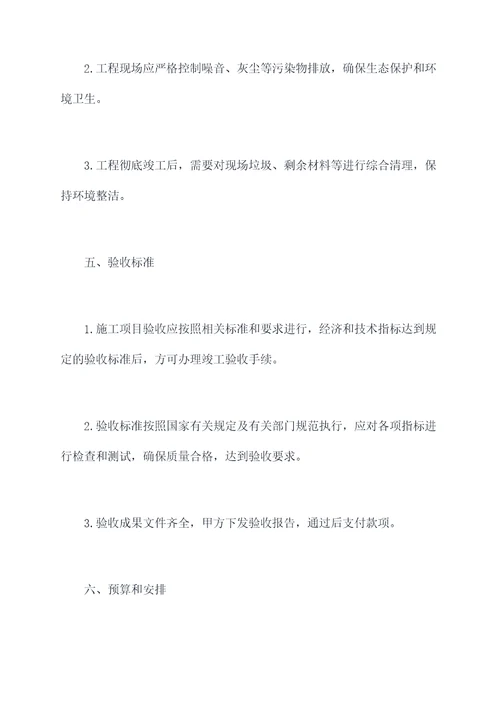 2.工程现场应严格控制噪音、灰尘等污染物排放，确保生态保护和环境卫生。

3.工程彻底竣工后，需要对现场垃圾、剩余材料等进行综合清理，保持环境整洁。

五、验收标准

1.施工项目验收应按照相关标准和要求进行，经济和技术指标达到规定的验收标准后，方可办理竣工验收手续。

2.验收标准按照国家有关规定及有关部门规范执行，应对各项指标进行检查和测试，确保质量合格，达到验收要求。

3.验收成果文件齐全，甲方下发验收报告，通过后支付款项。

六、预算和安排